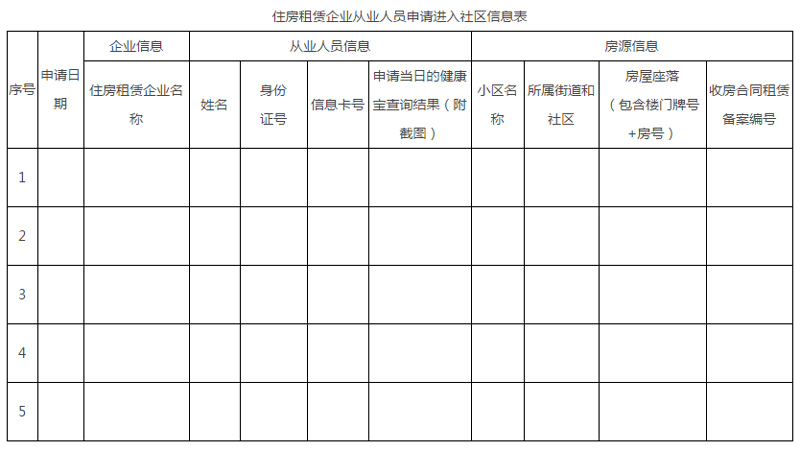 住房租赁企业从业人员申请进入社区信息表

| 序号 | 申请日期 | 企业信息 | 从业人员信息 | | | | 房源信息 | | | |
|---|---|---|---|---|---|---|---|---|---|---|
| | | 住房租赁企业名称 | 姓名 | 身份证号 | 信息卡号 | 申请当日的健康宝查询结果（附截图） | 小区名称 | 所属街道和社区 | 房屋座落（包含楼门牌号+房号） | 收房合同租赁备案编号 |
| 1 | | | | | | | | | | |
| 2 | | | | | | | | | | |
| 3 | | | | | | | | | | |
| 4 | | | | | | | | | | |
| 5 | | | | | | | | | | |